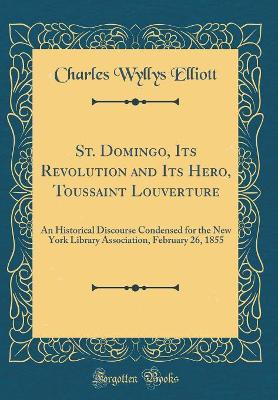 Charles Wyllys Elliott

St. Domingo, Its Revolution and Its Hero, Toussaint Louverture

An Historical Discourse Condensed for the New York Library Association, February 26, 1855

Forgotten Books